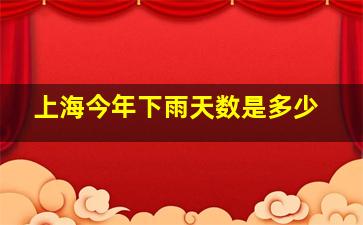 上海今年下雨天数是多少